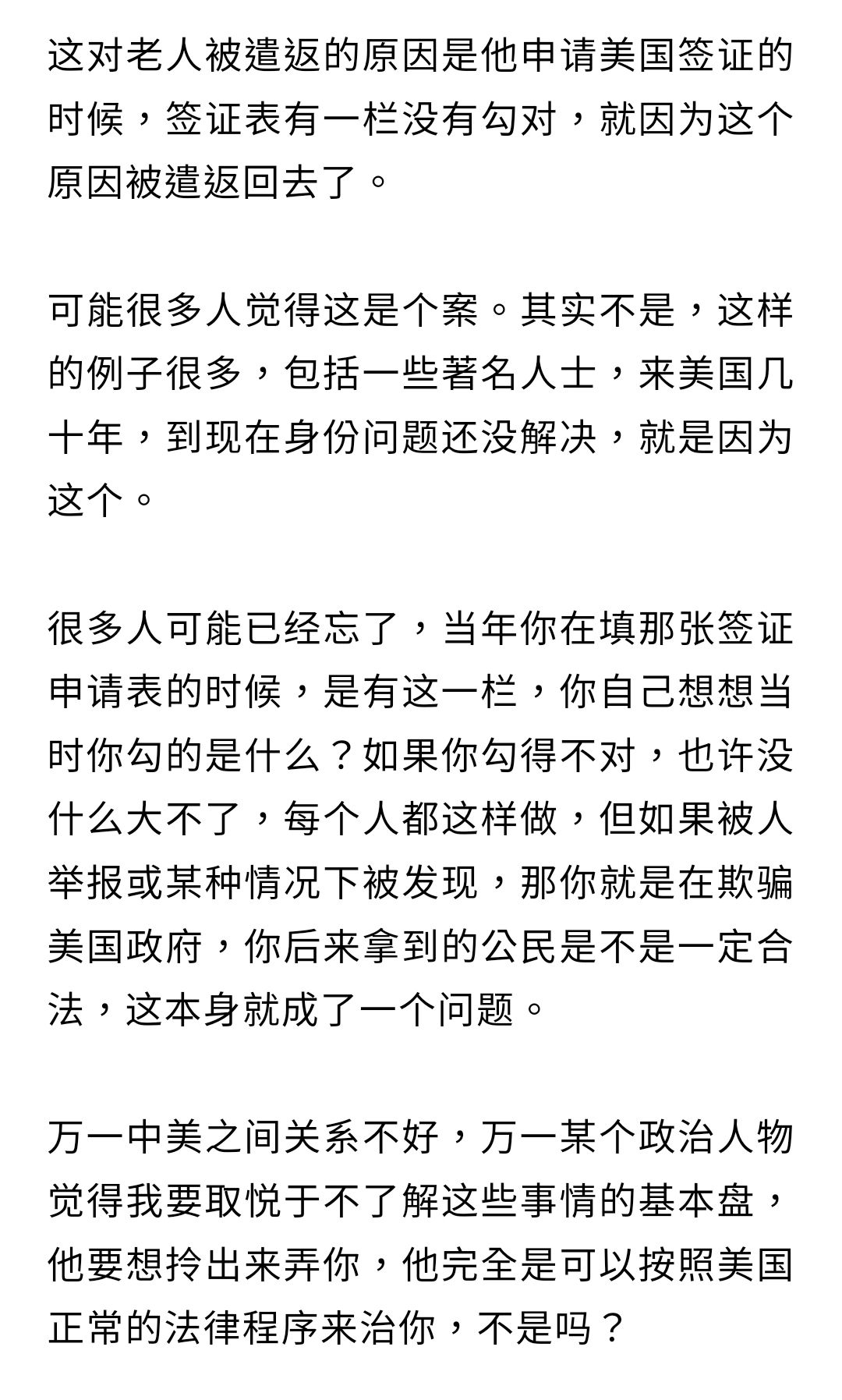 这对老人被遣返的原因是他申请美国签证的时候，签证表有一栏没有勾对，就因为这个原因被遣返回去了。

可能很多人觉得这是个案。其实不是，这样的例子很多，包括一些著名人士，来美国几十年，到现在身份问题还没解决，就是因为这个。

很多人可能已经忘了，当年你在填那张签证申请表的时候，是有这一栏，你自己想想当时你勾的是什么？如果你勾得不对，也许没什么大不了，每个人都这样做，但如果被人举报或某种情况下被发现，那你就是在欺骗美国政府，你后来拿到的公民是不是一定合法，这本身就成了一个问题。

万一中美之间关系不好，万一某个政治人物觉得我要取悦于不了解这些事情的基本盘，他要想拎出来弄你，他完全是可以按照美国正常的法律程序来治你，不是吗？